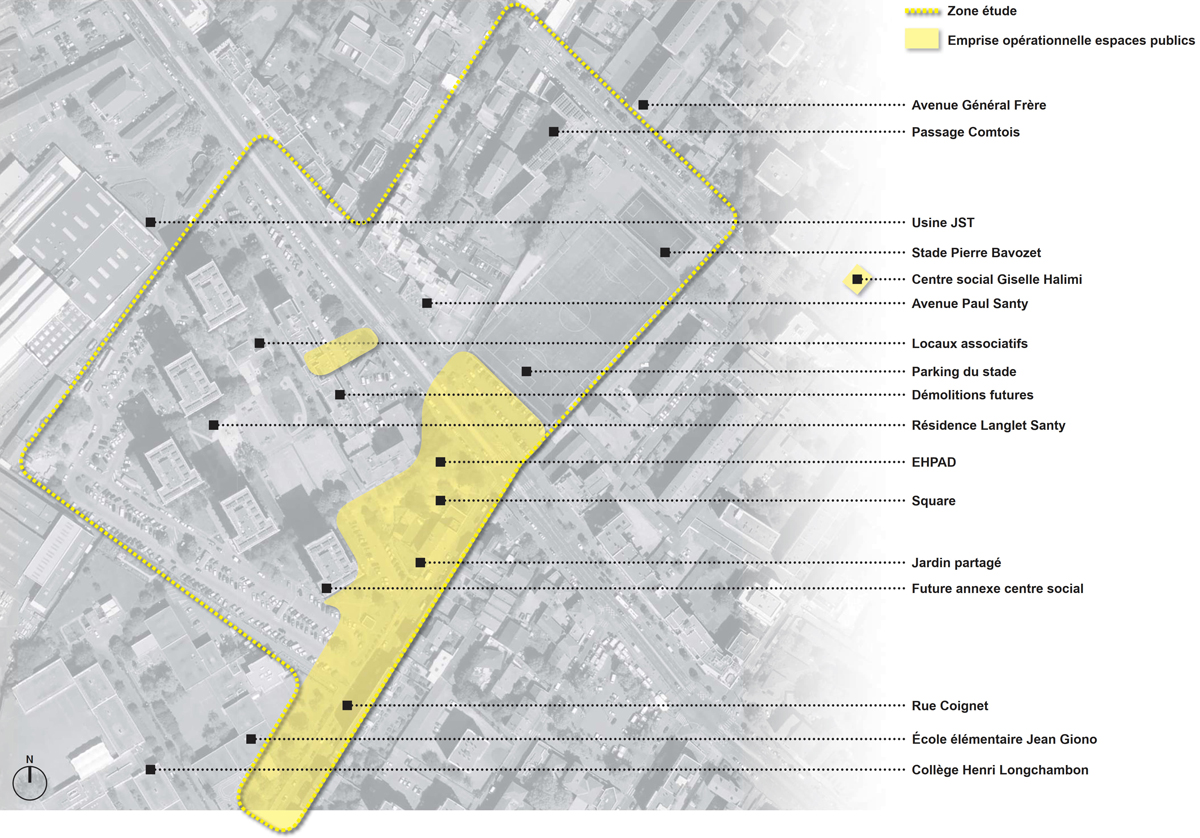 Zone étude

Emprise opérationnelle espaces publics

Avenue Général Frère

Passage Comtois

Usine JST

Stade Pierre Bavozet

Centre social Giselle Halimi

Avenue Paul Santy

Locaux associatifs

Parking du stade

Démolitions futures

Résidence Langlet Santy

EHPAD

Square

Jardin partagé

Future annexe centre social

Rue Coignet

École élémentaire Jean Giono

Collège Henri Longchambon

N